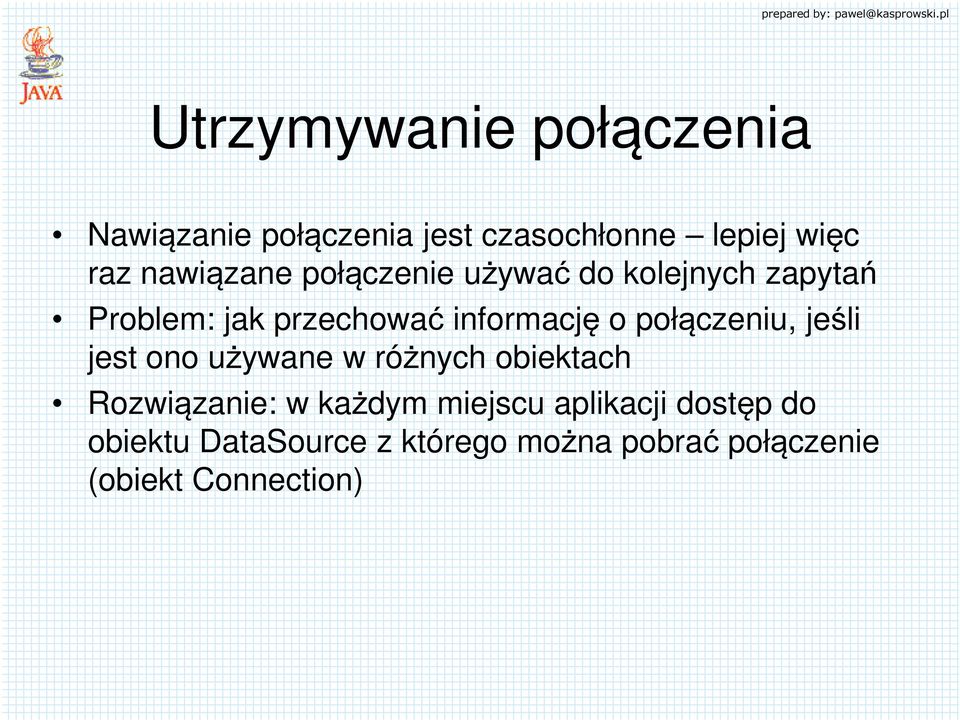 prepared by: pawel@kasprowski.pl

JAVA

Utrzymywanie połączenia

• Nawiązanie połączenia jest czasochłonne – lepiej więc raz nawiązane połączenie używać do kolejnych zapytań
• Problem: jak przechować informację o połączeniu, jeśli jest ono używane w różnych obiektach
• Rozwiązanie: w każdym miejscu aplikacji dostęp do obiektu DataSource z którego można pobrać połączenie (obiekt Connection)